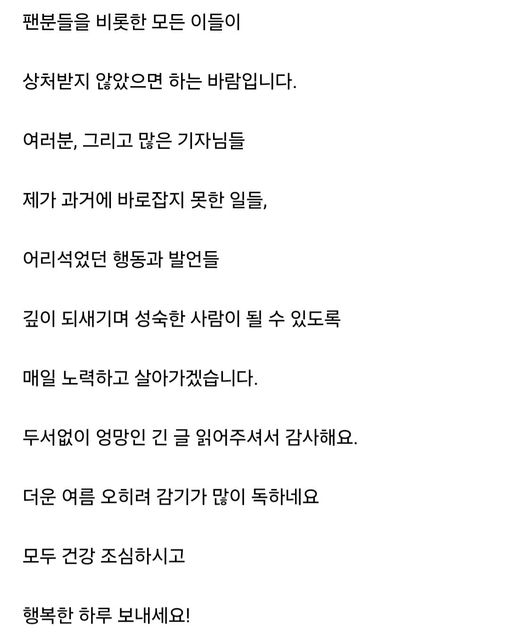 팬분들을 비롯한 모든 이들이

상처받지 않았으면 하는 바람입니다.

여러분, 그리고 많은 기자님들

제가 과거에 바로잡지 못한 일들,

어리석었던 행동과 발언들

깊이 되새기며 성숙한 사람이 될 수 있도록

매일 노력하고 살아가겠습니다.

두서없이 엉망인 긴 글 읽어주셔서 감사해요.

더운 여름 오히려 감기가 많이 독하네요

모두 건강 조심하시고

행복한 하루 보내세요!